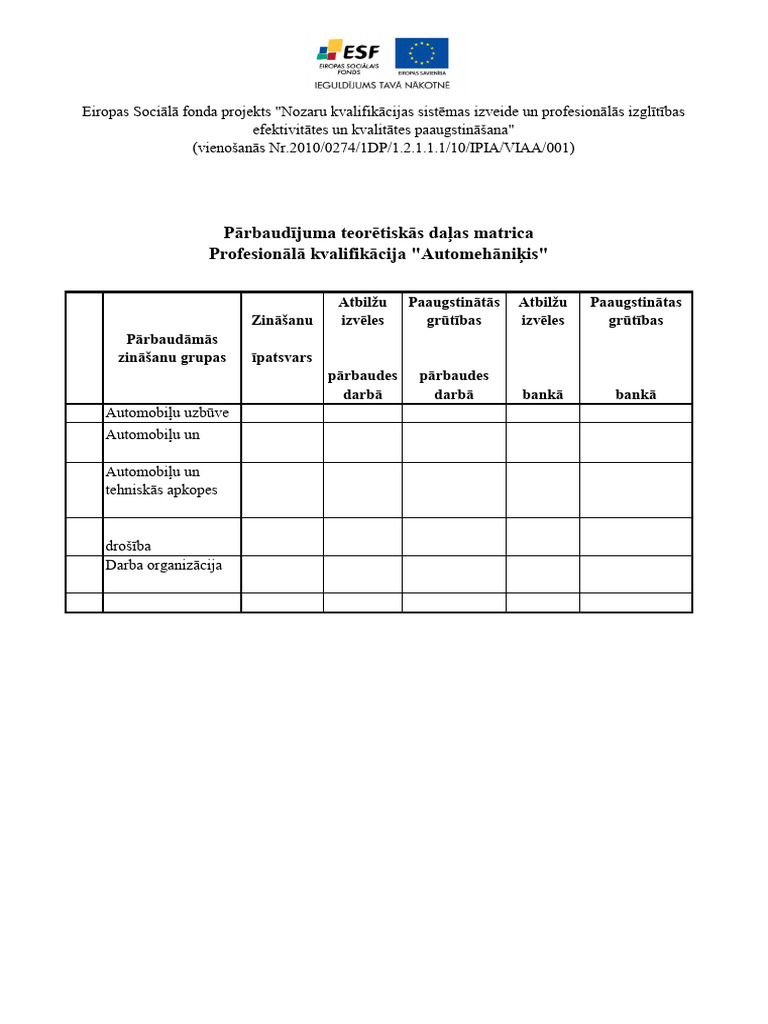 ESF
EIROPAS SOCIĀLAIS FONDS
EIROPAS SAVIENĪBA
IEGULDĪJUMS TAVĀ NĀKOTNĒ

Eiropas Sociālā fonda projekts "Nozaru kvalifikācijas sistēmas izveide un profesionālās izglītības efektivitātes un kvalitātes paaugstināšana"
(vienošanās Nr.2010/0274/1DP/1.2.1.1.1/10/IPIA/VIAA/001)

Pārbaudījuma teorētiskās daļas matrica
Profesionālā kvalifikācija "Automehāniķis"

| | Pārbaudāmās zināšanu grupas | Zināšanu īpatsvars | Atbilžu izvēles pārbaudes darbā | Paaugstinātās grūtības pārbaudes darbā | Atbilžu izvēles bankā | Paaugstinātas grūtības bankā |
|---|---|---|---|---|---|---|
| | Automobiļu uzbūve | | | | | |
| | Automobiļu un | | | | | |
| | Automobiļu un tehniskās apkopes | | | | | |
| | drošība | | | | | |
| | Darba organizācija | | | | | |
| | | | | | | |